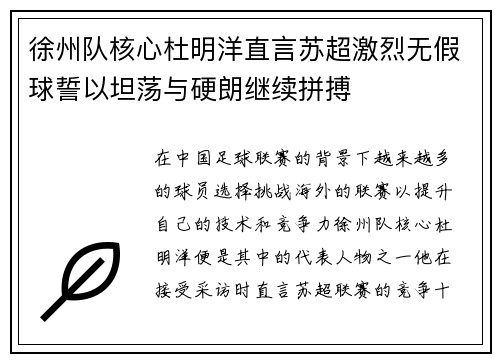 徐州队核心杜明洋直言苏超激烈无假球誓以坦荡与硬朗继续拼搏

在中国足球联赛的背景下越来越多的球员选择挑战海外的联赛以提升自己的技术和竞争力徐州队核心杜明洋便是其中的代表人物之一他在接受采访时直言苏超联赛的竞争十